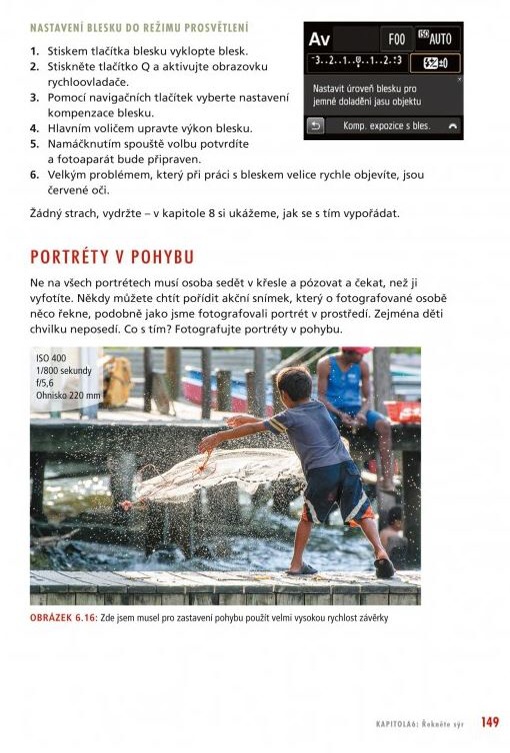 NASTAVENÍ BLESKU DO REŽIMU PROSVĚTLENÍ

1. Stiskem tlačítka blesku vyklopte blesk.
2. Stiskněte tlačítko Q a aktivujte obrazovku rychloovladače.
3. Pomocí navigačních tlačítek vyberte nastavení kompenzace blesku.
4. Hlavním voličem upravte výkon blesku.
5. Namáčknutím spouště volbu potvrdíte a fotoaparát bude připraven.
6. Velkým problémem, který při práci s bleskem velice rychle objevíte, jsou červené oči.

Av F00 ISO AUTO
-3..2..1..0..1..2.:3 ±0
Nastavit úroveň blesku pro jemné doladění jasu objektu
Komp. expozice s bles.

Žádný strach, vydržte – v kapitole 8 si ukážeme, jak se s tím vypořádat.

PORTRÉTY V POHYBU

Ne na všech portrétech musí osoba sedět v křesle a pózovat a čekat, než ji vyfotíte. Někdy můžete chtít pořídit akční snímek, který o fotografované osobě něco řekne, podobně jako jsme fotografovali portrét v prostředí. Zejména děti chvilku neposedí. Co s tím? Fotografujte portréty v pohybu.

ISO 400
1/800 sekundy
f/5,6
Ohnisko 220 mm

OBRÁZEK 6.16: Zde jsem musel pro zastavení pohybu použít velmi vysokou rychlost závěrky

KAPITOLA6: Řekněte sýr 149